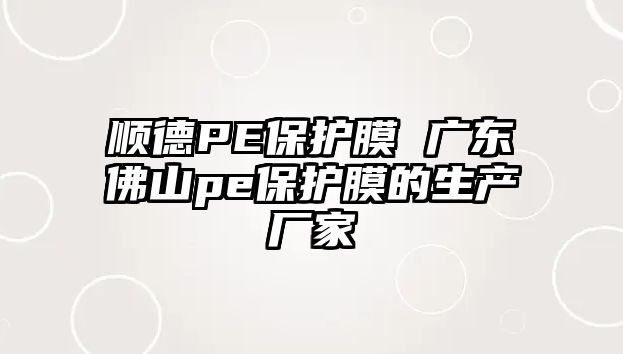 顺德PE保护膜 广东佛山pe保护膜的生产厂家